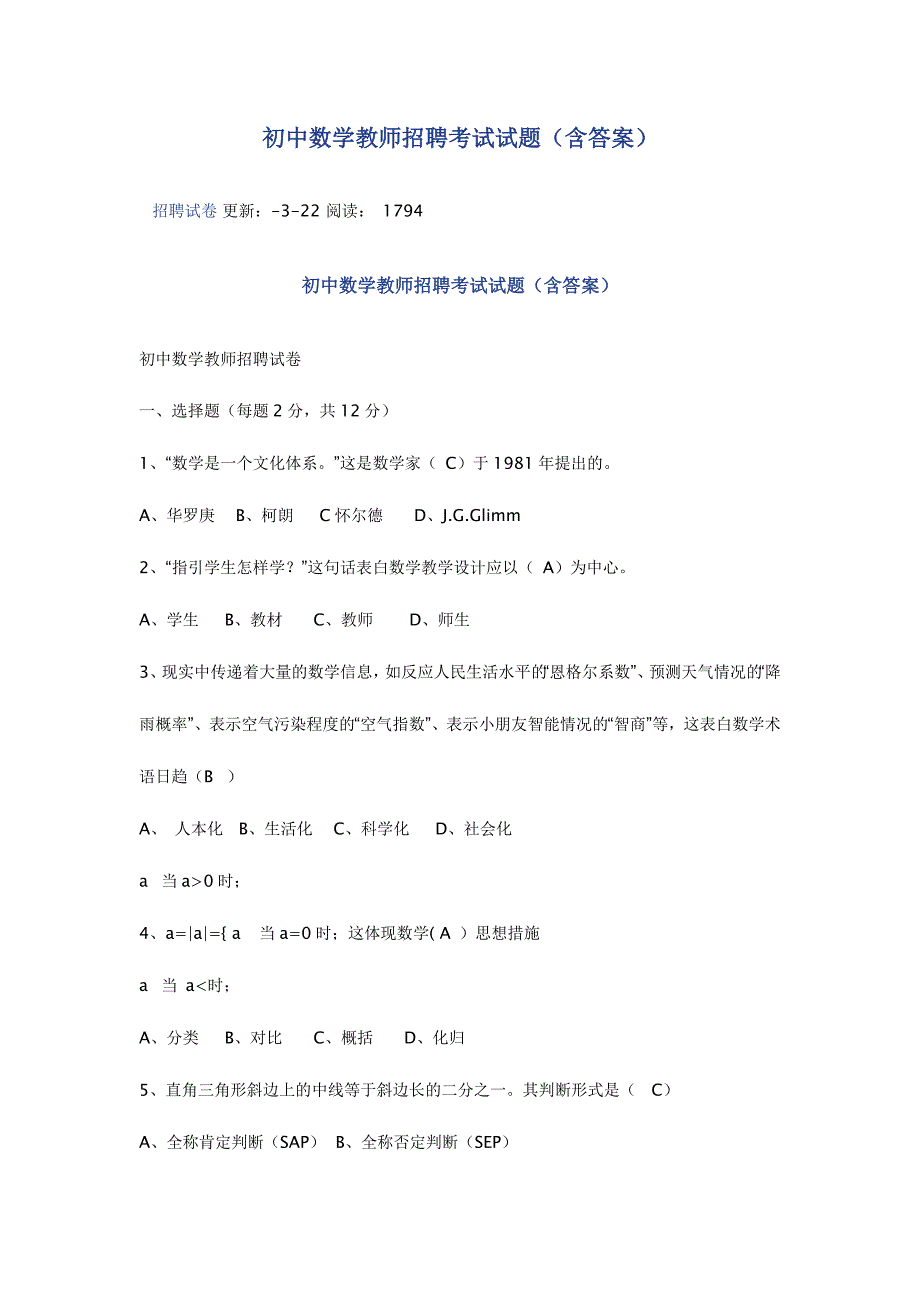 初中数学教师招聘考试试题（含答案）

招聘试卷 更新：-3-22 阅读： 1794

初中数学教师招聘考试试题（含答案）

初中数学教师招聘试卷

一、选择题（每题 2 分，共 12 分）

1、“数学是一个文化体系。”这是数学家（ C）于 1981 年提出的。

A、华罗庚 B、柯朗 C 怀尔德 D、J.G.Glimm

2、“指引学生怎样学？”这句话表白数学教学设计应以（ A）为中心。

A、学生 B、教材 C、教师 D、师生

3、现实中传递着大量的数学信息，如反应人民生活水平的“恩格尔系数”、预测天气情况的“降雨概率”、表示空气污染程度的“空气指数”、表示小朋友智能情况的“智商”等，这表白数学术语日趋（B ）

A、 人本化 B、生活化 C、科学化 D、社会化

a 当 a>0 时；

4、a=|a|={ a 当 a=0 时；这体现数学( A ）思想措施

a 当 a<时；

A、分类 B、对比 C、概括 D、化归

5、直角三角形斜边上的中线等于斜边长的二分之一。其判断形式是（ C）

A、全称肯定判断（SAP） B、全称否定判断（SEP）